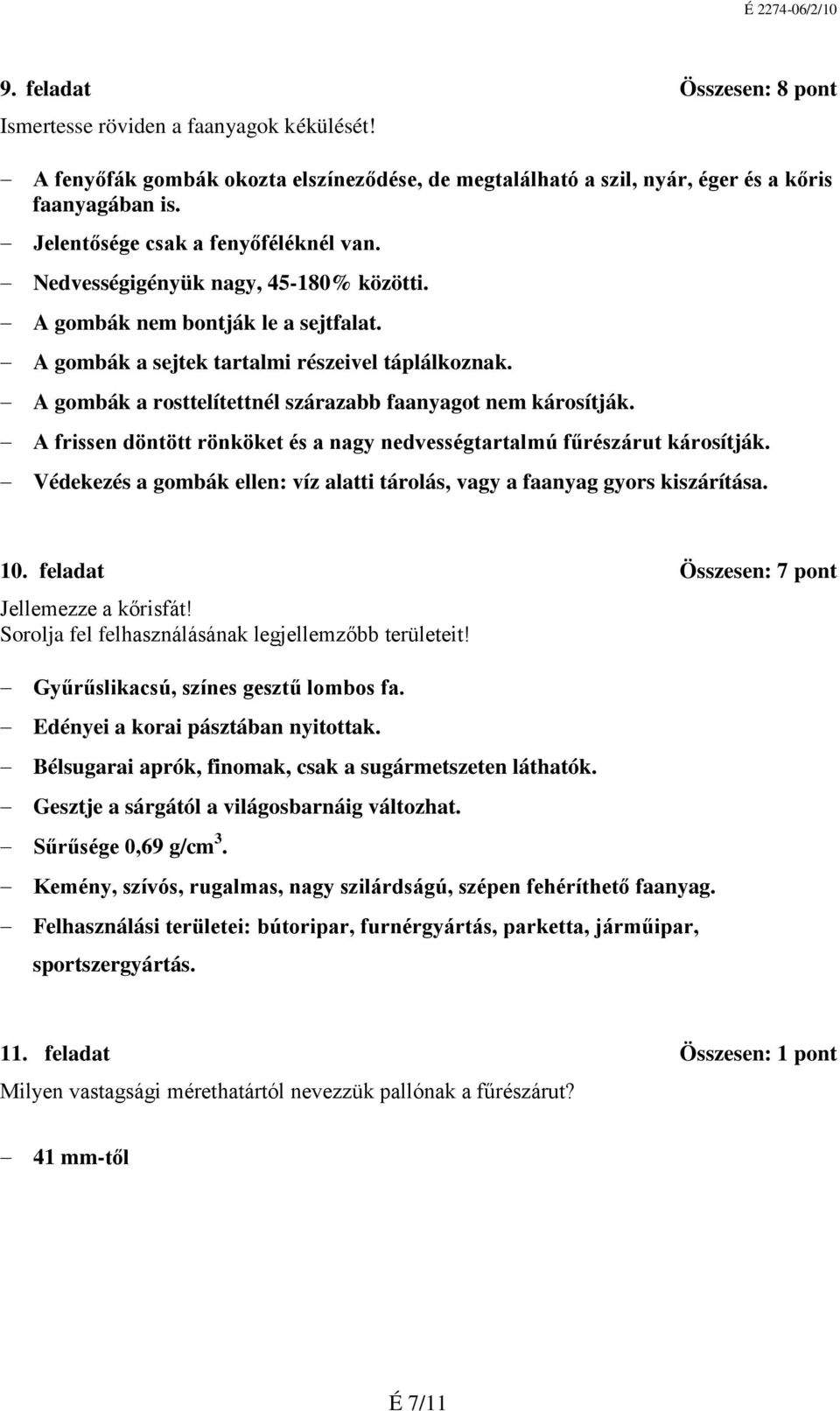 É 2274-06/2/10

9. feladat Összesen: 8 pont
Ismertesse röviden a faanyagok kékülését!

– A fenyőfák gombák okozta elszíneződése, de megtalálható a szil, nyár, éger és a kőris faanyagában is.
– Jelentősége csak a fenyőféléknél van.
– Nedvességigényük nagy, 45-180% közötti.
– A gombák nem bontják le a sejtfalat.
– A gombák a sejtek tartalmi részeivel táplálkoznak.
– A gombák a rosttelítettnél szárazabb faanyagot nem károsítják.
– A frissen döntött rönköket és a nagy nedvességtartalmú fűrészárut károsítják.
– Védekezés a gombák ellen: víz alatti tárolás, vagy a faanyag gyors kiszárítása.

10. feladat Összesen: 7 pont
Jellemezze a kőrisfát!
Sorolja fel felhasználásának legjellemzőbb területeit!

– Gyűrűslikacsú, színes gesztű lombos fa.
– Edényei a korai pásztában nyitottak.
– Bélsugarai aprók, finomak, csak a sugármetszeten láthatók.
– Gesztje a sárgától a világosbarnáig változhat.
– Sűrűsége 0,69 g/cm$^3$.
– Kemény, szívós, rugalmas, nagy szilárdságú, szépen fehéríthető faanyag.
– Felhasználási területei: bútoripar, furnérgyártás, parketta, járműipar, sportszergyártás.

11. feladat Összesen: 1 pont
Milyen vastagsági mérethatártól nevezzük pallónak a fűrészárut?

– 41 mm-től

É 7/11